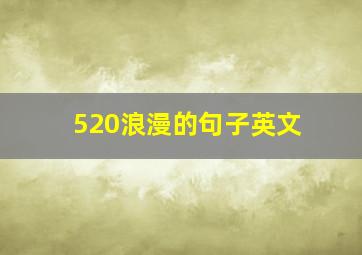 520浪漫的句子英文